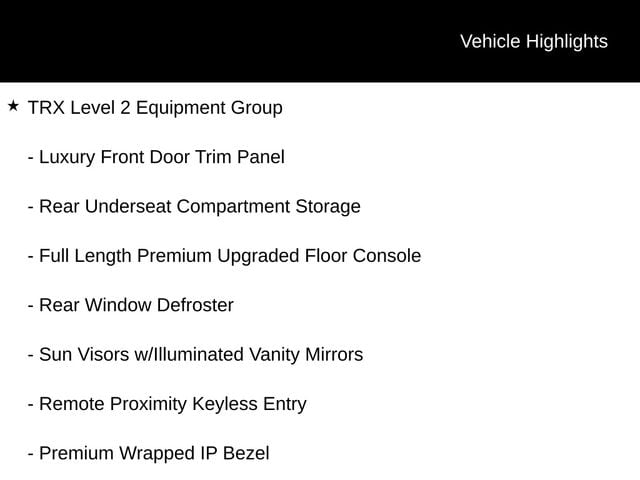 Vehicle Highlights

★ TRX Level 2 Equipment Group

- Luxury Front Door Trim Panel

- Rear Underseat Compartment Storage

- Full Length Premium Upgraded Floor Console

- Rear Window Defroster

- Sun Visors w/Illuminated Vanity Mirrors

- Remote Proximity Keyless Entry

- Premium Wrapped IP Bezel